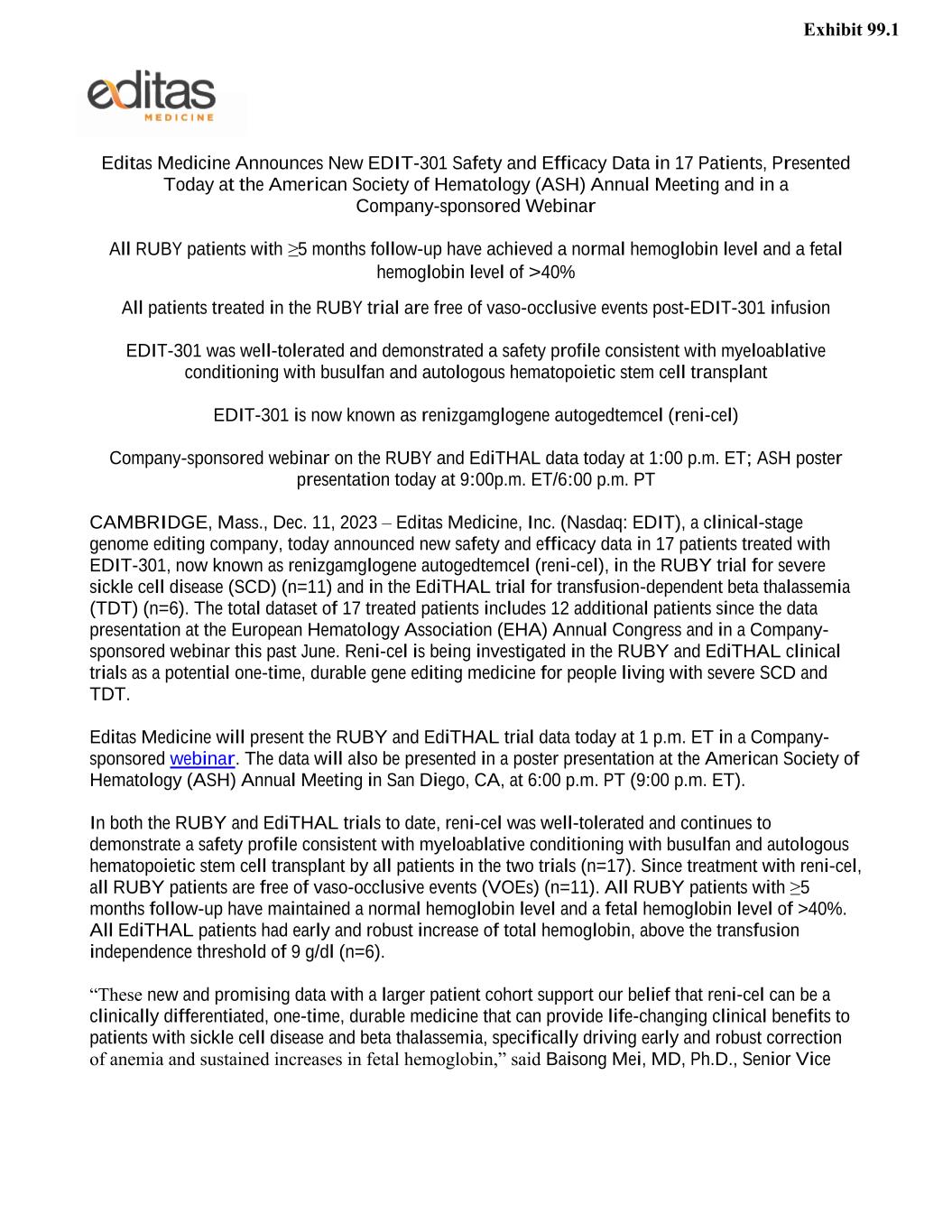 Exhibit 99.1

editas MEDICINE

Editas Medicine Announces New EDIT-301 Safety and Efficacy Data in 17 Patients, Presented Today at the American Society of Hematology (ASH) Annual Meeting and in a Company-sponsored Webinar

All RUBY patients with ≥5 months follow-up have achieved a normal hemoglobin level and a fetal hemoglobin level of >40%

All patients treated in the RUBY trial are free of vaso-occlusive events post-EDIT-301 infusion

EDIT-301 was well-tolerated and demonstrated a safety profile consistent with myeloablative conditioning with busulfan and autologous hematopoietic stem cell transplant

EDIT-301 is now known as renizgamglogene autogedtemcel (reni-cel)

Company-sponsored webinar on the RUBY and EdiTHAL data today at 1:00 p.m. ET; ASH poster presentation today at 9:00p.m. ET/6:00 p.m. PT

CAMBRIDGE, Mass., Dec. 11, 2023 – Editas Medicine, Inc. (Nasdaq: EDIT), a clinical-stage genome editing company, today announced new safety and efficacy data in 17 patients treated with EDIT-301, now known as renizgamglogene autogedtemcel (reni-cel), in the RUBY trial for severe sickle cell disease (SCD) (n=11) and in the EdiTHAL trial for transfusion-dependent beta thalassemia (TDT) (n=6). The total dataset of 17 treated patients includes 12 additional patients since the data presentation at the European Hematology Association (EHA) Annual Congress and in a Company-sponsored webinar this past June. Reni-cel is being investigated in the RUBY and EdiTHAL clinical trials as a potential one-time, durable gene editing medicine for people living with severe SCD and TDT.

Editas Medicine will present the RUBY and EdiTHAL trial data today at 1 p.m. ET in a Company-sponsored webinar. The data will also be presented in a poster presentation at the American Society of Hematology (ASH) Annual Meeting in San Diego, CA, at 6:00 p.m. PT (9:00 p.m. ET).

In both the RUBY and EdiTHAL trials to date, reni-cel was well-tolerated and continues to demonstrate a safety profile consistent with myeloablative conditioning with busulfan and autologous hematopoietic stem cell transplant by all patients in the two trials (n=17). Since treatment with reni-cel, all RUBY patients are free of vaso-occlusive events (VOEs) (n=11). All RUBY patients with ≥5 months follow-up have maintained a normal hemoglobin level and a fetal hemoglobin level of >40%. All EdiTHAL patients had early and robust increase of total hemoglobin, above the transfusion independence threshold of 9 g/dl (n=6).

“These new and promising data with a larger patient cohort support our belief that reni-cel can be a clinically differentiated, one-time, durable medicine that can provide life-changing clinical benefits to patients with sickle cell disease and beta thalassemia, specifically driving early and robust correction of anemia and sustained increases in fetal hemoglobin,” said Baisong Mei, MD, Ph.D., Senior Vice